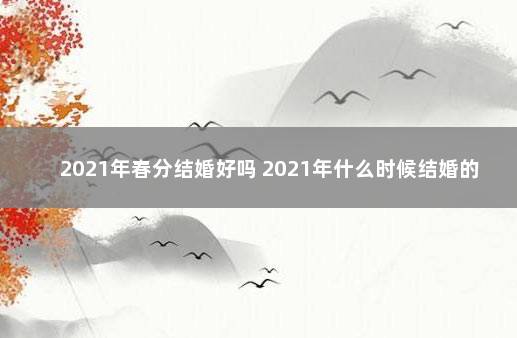 2021年春分结婚好吗 2021年什么时候结婚的